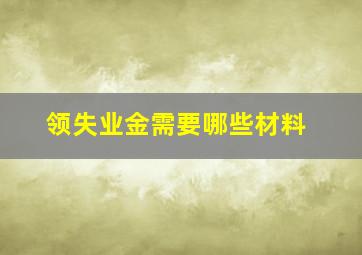 领失业金需要哪些材料